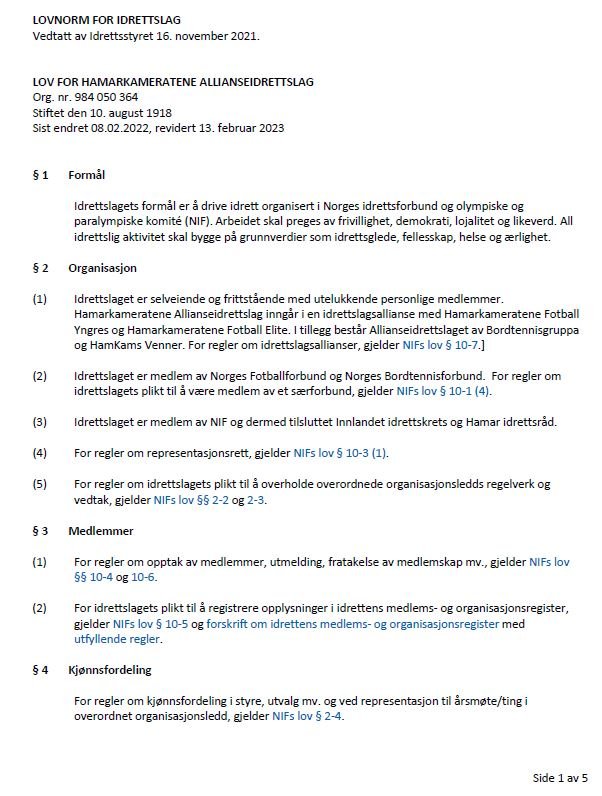 LOVNORM FOR IDRETTSLAG
Vedtatt av Idrettsstyret 16. november 2021.

LOV FOR HAMARKAMERATENE ALLIANSEIDRETTSLAG
Org. nr. 984 050 364
Stiftet den 10. august 1918
Sist endret 08.02.2022, revidert 13. februar 2023

§ 1 Formål

Idrettslagets formål er å drive idrett organisert i Norges idrettsforbund og olympiske og paralympiske komité (NIF). Arbeidet skal preges av frivillighet, demokrati, lojalitet og likeverd. All idrettslig aktivitet skal bygge på grunnverdier som idrettsglede, fellesskap, helse og ærlighet.

§ 2 Organisasjon

(1) Idrettslaget er selveiende og frittstående med utelukkende personlige medlemmer. Hamarkameratene Allianseidrettslag inngår i en idrettslagsallianse med Hamarkameratene Fotball Yngres og Hamarkameratene Fotball Elite. I tillegg består Allianseidrettslaget av Bordtennisgruppa og HamKams Venner. For regler om idrettslagsallianser, gjelder NIFs lov § 10-7.]

(2) Idrettslaget er medlem av Norges Fotballforbund og Norges Bordtennisforbund. For regler om idrettslagets plikt til å være medlem av et særforbund, gjelder NIFs lov § 10-1 (4).

(3) Idrettslaget er medlem av NIF og dermed tilsluttet Innlandet idrettskrets og Hamar idrettsråd.

(4) For regler om representasjonsrett, gjelder NIFs lov § 10-3 (1).

(5) For regler om idrettslagets plikt til å overholde overordnede organisasjonsledds regelverk og vedtak, gjelder NIFs lov §§ 2-2 og 2-3.

§ 3 Medlemmer

(1) For regler om opptak av medlemmer, utmelding, fratakelse av medlemskap mv., gjelder NIFs lov §§ 10-4 og 10-6.

(2) For idrettslagets plikt til å registrere opplysninger i idrettens medlems- og organisasjonsregister, gjelder NIFs lov § 10-5 og forskrift om idrettens medlems- og organisasjonsregister med utfyllende regler.

§ 4 Kjønnsfordeling

For regler om kjønnsfordeling i styre, utvalg mv. og ved representasjon til årsmøte/ting i overordnet organisasjonsledd, gjelder NIFs lov § 2-4.

Side 1 av 5